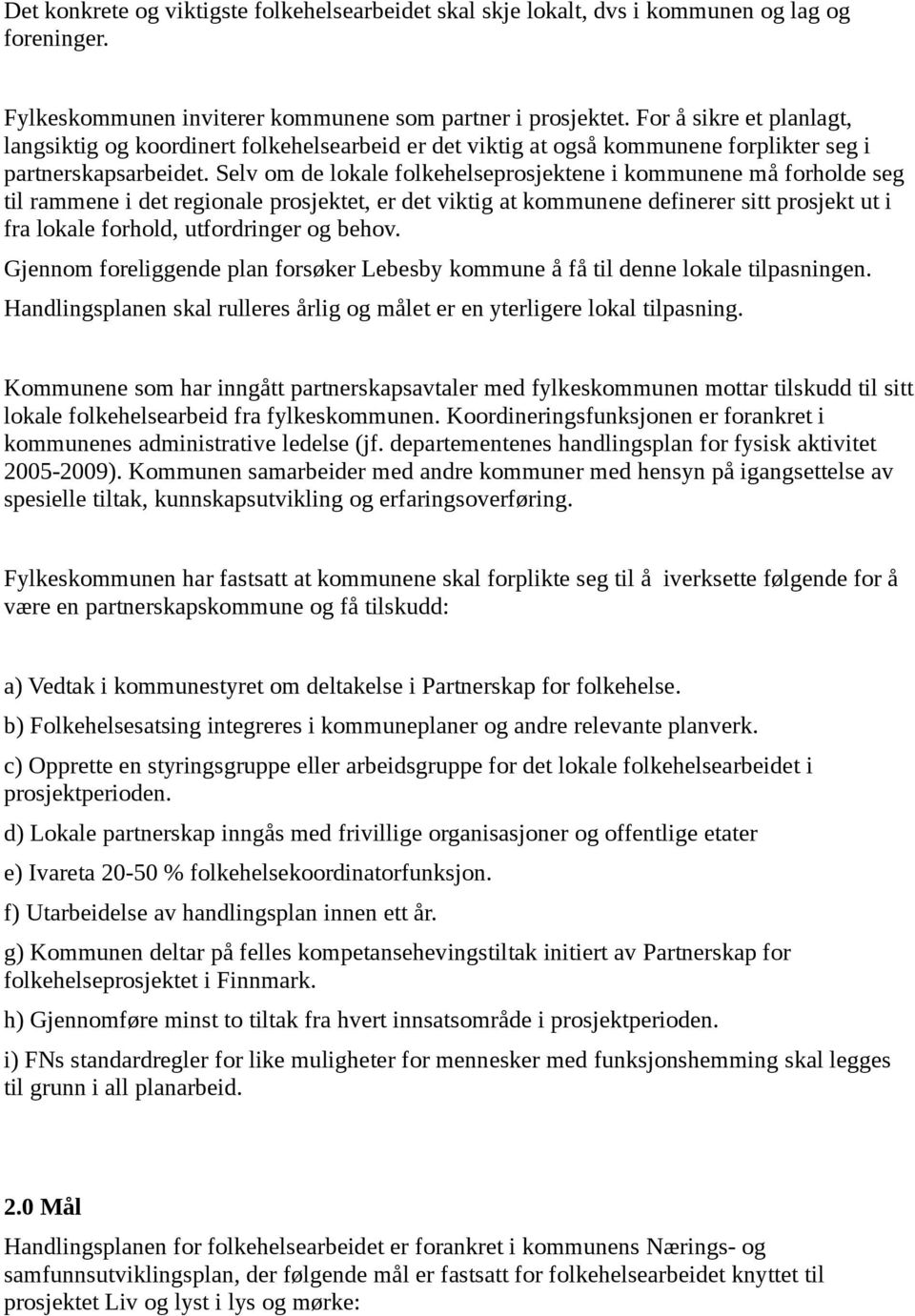 Det konkrete og viktigste folkehelsearbeidet skal skje lokalt, dvs i kommunen og lag og foreninger.

Fylkeskommunen inviterer kommunene som partner i prosjektet. For å sikre et planlagt, langsiktig og koordinert folkehelsearbeid er det viktig at også kommunene forplikter seg i partnerskapsarbeidet. Selv om de lokale folkehelseprosjektene i kommunene må forholde seg til rammene i det regionale prosjektet, er det viktig at kommunene definerer sitt prosjekt ut i fra lokale forhold, utfordringer og behov.

Gjennom foreliggende plan forsøker Lebesby kommune å få til denne lokale tilpasningen.

Handlingsplanen skal rulleres årlig og målet er en yterligere lokal tilpasning.

Kommunene som har inngått partnerskapsavtaler med fylkeskommunen mottar tilskudd til sitt lokale folkehelsearbeid fra fylkeskommunen. Koordineringsfunksjonen er forankret i kommunenes administrative ledelse (jf. departementenes handlingsplan for fysisk aktivitet 2005-2009). Kommunen samarbeider med andre kommuner med hensyn på igangsettelse av spesielle tiltak, kunnskapsutvikling og erfaringsoverføring.

Fylkeskommunen har fastsatt at kommunene skal forplikte seg til å iverksette følgende for å være en partnerskapskommune og få tilskudd:

a) Vedtak i kommunestyret om deltakelse i Partnerskap for folkehelse.

b) Folkehelsesatsing integreres i kommuneplaner og andre relevante planverk.

c) Opprette en styringsgruppe eller arbeidsgruppe for det lokale folkehelsearbeidet i prosjektperioden.

d) Lokale partnerskap inngås med frivillige organisasjoner og offentlige etater

e) Ivareta 20-50 % folkehelsekoordinatorfunksjon.

f) Utarbeidelse av handlingsplan innen ett år.

g) Kommunen deltar på felles kompetansehevingstiltak initiert av Partnerskap for folkehelseprosjektet i Finnmark.

h) Gjennomføre minst to tiltak fra hvert innsatsområde i prosjektperioden.

i) FNs standardregler for like muligheter for mennesker med funksjonshemming skal legges til grunn i all planarbeid.

2.0 Mål

Handlingsplanen for folkehelsearbeidet er forankret i kommunens Nærings- og samfunnsutviklingsplan, der følgende mål er fastsatt for folkehelsearbeidet knyttet til prosjektet Liv og lyst i lys og mørke: